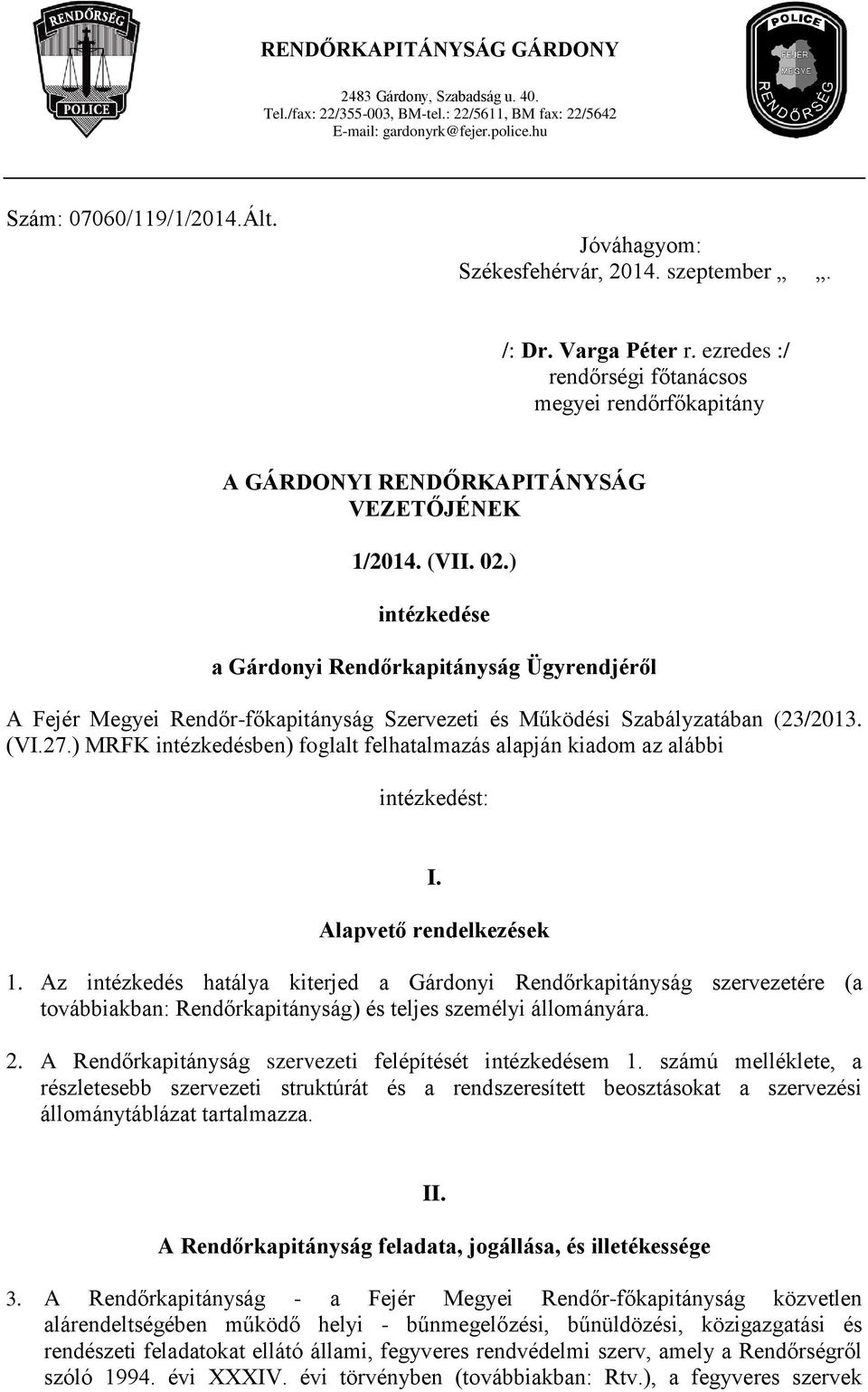 RENDŐRSÉG
POLICE

RENDŐRKAPITÁNYSÁG GÁRDONY

2483 Gárdony, Szabadság u. 40.
Tel./fax: 22/355-003, BM-tel.: 22/5611, BM fax: 22/5642
E-mail: gardonyrk@fejer.police.hu

POLICE
FEJÉR MEGYE
RENDŐRSÉG

Szám: 07060/119/1/2014.Ált.

Jóváhagyom:
Székesfehérvár, 2014. szeptember „ „.

/: Dr. Varga Péter r. ezredes :/
rendőrségi főtanácsos
megyei rendőrfőkapitány

A GÁRDONYI RENDŐRKAPITÁNYSÁG VEZETŐJÉNEK

1/2014. (VII. 02.)

intézkedése

a Gárdonyi Rendőrkapitányság Ügyrendjéről

A Fejér Megyei Rendőr-főkapitányság Szervezeti és Működési Szabályzatában (23/2013. (VI.27.) MRFK intézkedésben) foglalt felhatalmazás alapján kiadom az alábbi

intézkedést:

I.

Alapvető rendelkezések

1. Az intézkedés hatálya kiterjed a Gárdonyi Rendőrkapitányság szervezetére (a továbbiakban: Rendőrkapitányság) és teljes személyi állományára.

2. A Rendőrkapitányság szervezeti felépítését intézkedésem 1. számú melléklete, a részletesebb szervezeti struktúrát és a rendszeresített beosztásokat a szervezési állománytáblázat tartalmazza.

II.

A Rendőrkapitányság feladata, jogállása, és illetékessége

3. A Rendőrkapitányság - a Fejér Megyei Rendőr-főkapitányság közvetlen alárendeltségében működő helyi - bűnmegelőzési, bűnüldözési, közigazgatási és rendészeti feladatokat ellátó állami, fegyveres rendvédelmi szerv, amely a Rendőrségről szóló 1994. évi XXXIV. évi törvényben (továbbiakban: Rtv.), a fegyveres szervek